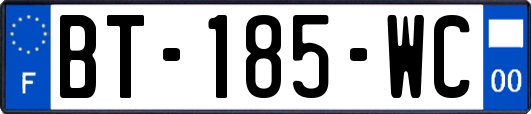 F
BT-185-WC
00